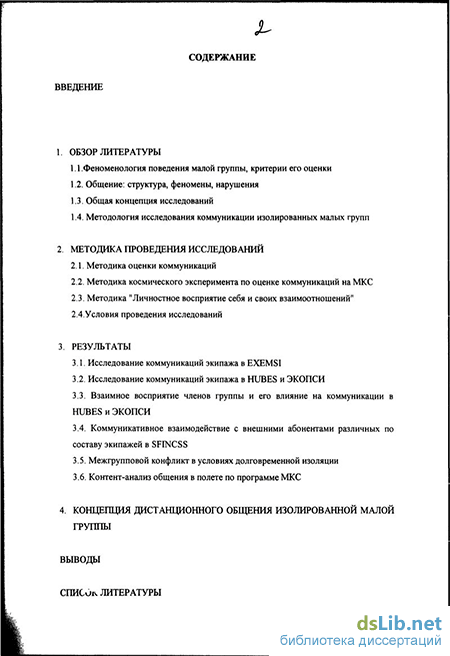 2

СОДЕРЖАНИЕ

ВВЕДЕНИЕ

1. ОБЗОР ЛИТЕРАТУРЫ

1.1.Феноменология поведения малой группы, критерии его оценки

1.2. Общение: структура, феномены, нарушения

1.3. Общая концепция исследований

1.4. Методология исследования коммуникации изолированных малых групп

2. МЕТОДИКА ПРОВЕДЕНИЯ ИССЛЕДОВАНИЙ

2.1. Методика оценки коммуникаций

2.2. Методика космического эксперимента по оценке коммуникаций на МКС

2.3. Методика "Личностное восприятие себя и своих взаимоотношений"

2.4.Условия проведения исследований

3. РЕЗУЛЬТАТЫ

3.1. Исследование коммуникаций экипажа в EXEMSI

3.2. Исследование коммуникаций экипажа в HUBES и ЭКОПСИ

3.3. Взаимное восприятие членов группы и его влияние на коммуникации в HUBES и ЭКОПСИ

3.4. Коммуникативное взаимодействие с внешними абонентами различных по составу экипажей в SFINCSS

3.5. Межгрупповой конфликт в условиях долговременной изоляции

3.6. Контент-анализ общения в полете по программе МКС

4. КОНЦЕПЦИЯ ДИСТАНЦИОННОГО ОБЩЕНИЯ ИЗОЛИРОВАННОЙ МАЛОЙ ГРУППЫ

ВЫВОДЫ

СПИСОК ЛИТЕРАТУРЫ

dsLib.net
библиотека диссертаций